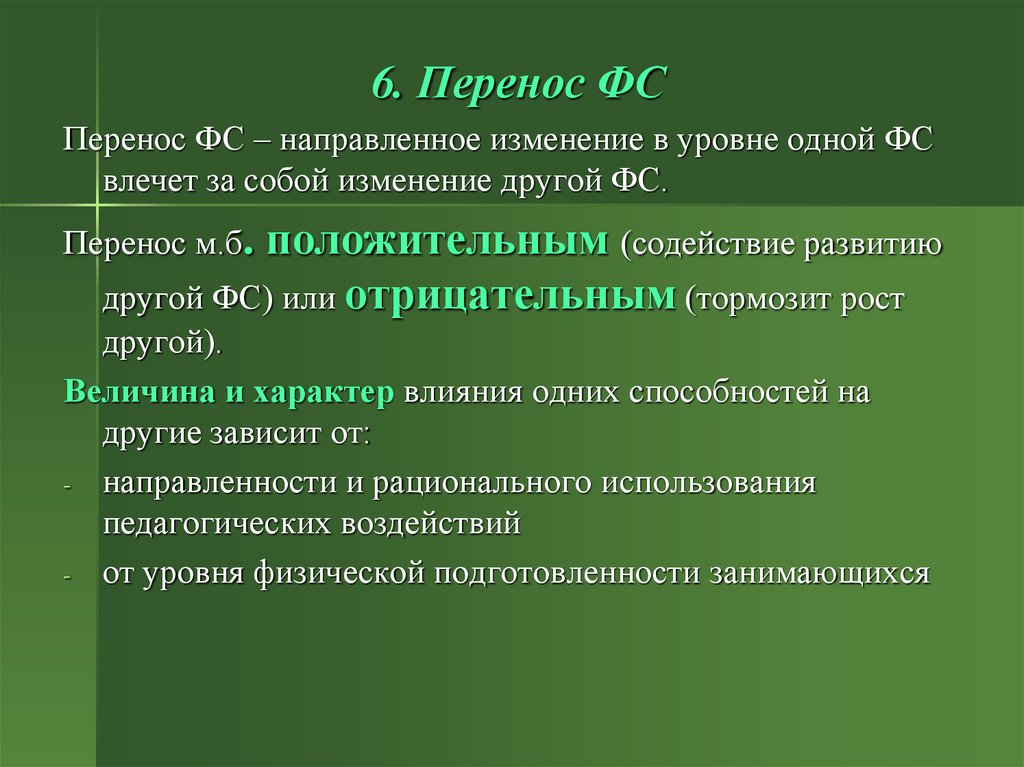 6. Перенос ФС

Перенос ФС – направленное изменение в уровне одной ФС влечет за собой изменение другой ФС.

Перенос м.б. положительным (содействие развитию другой ФС) или отрицательным (тормозит рост другой).

Величина и характер влияния одних способностей на другие зависит от:

- направленности и рационального использования педагогических воздействий

- от уровня физической подготовленности занимающихся